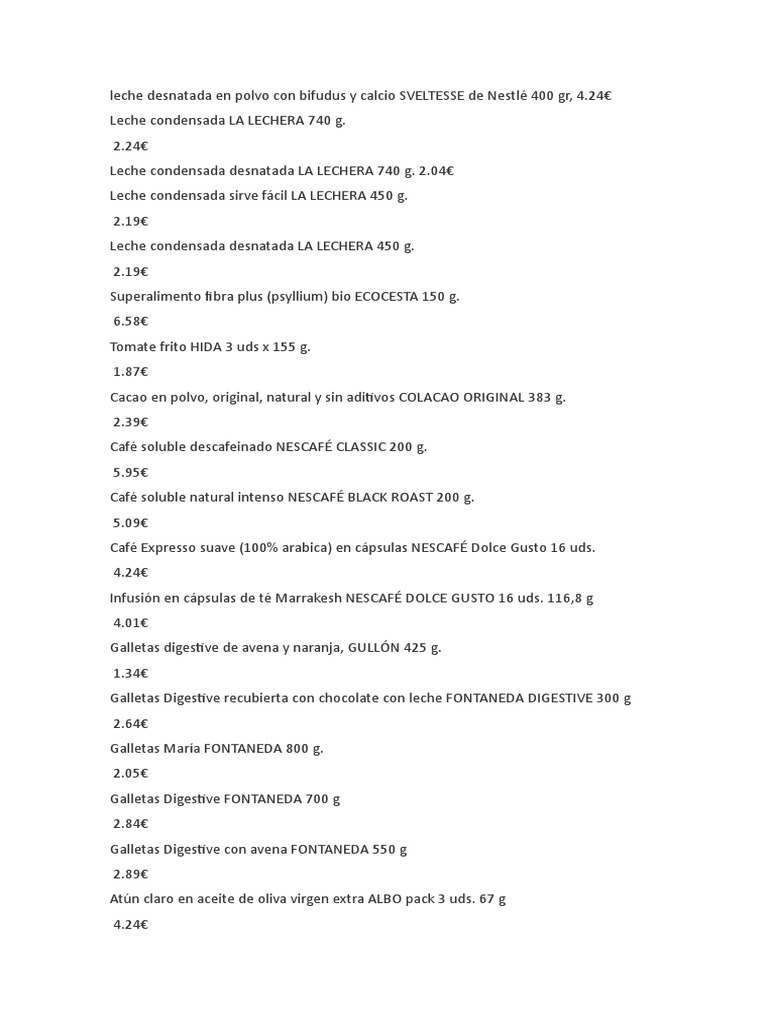 leche desnatada en polvo con bifudus y calcio SVELTESSE de Nestlé 400 gr, 4.24€

Leche condensada LA LECHERA 740 g.

2.24€

Leche condensada desnatada LA LECHERA 740 g. 2.04€

Leche condensada sirve fácil LA LECHERA 450 g.

2.19€

Leche condensada desnatada LA LECHERA 450 g.

2.19€

Superalimento fibra plus (psyllium) bio ECOCESTA 150 g.

6.58€

Tomate frito HIDA 3 uds x 155 g.

1.87€

Cacao en polvo, original, natural y sin aditivos COLACAO ORIGINAL 383 g.

2.39€

Café soluble descafeinado NESCAFÉ CLASSIC 200 g.

5.95€

Café soluble natural intenso NESCAFÉ BLACK ROAST 200 g.

5.09€

Café Expresso suave (100% arabica) en cápsulas NESCAFÉ Dolce Gusto 16 uds.

4.24€

Infusión en cápsulas de té Marrakesh NESCAFÉ DOLCE GUSTO 16 uds. 116,8 g

4.01€

Galletas digestive de avena y naranja, GULLÓN 425 g.

1.34€

Galletas Digestive recubierta con chocolate con leche FONTANEDA DIGESTIVE 300 g

2.64€

Galletas María FONTANEDA 800 g.

2.05€

Galletas Digestive FONTANEDA 700 g

2.84€

Galletas Digestive con avena FONTANEDA 550 g

2.89€

Atún claro en aceite de oliva virgen extra ALBO pack 3 uds. 67 g

4.24€